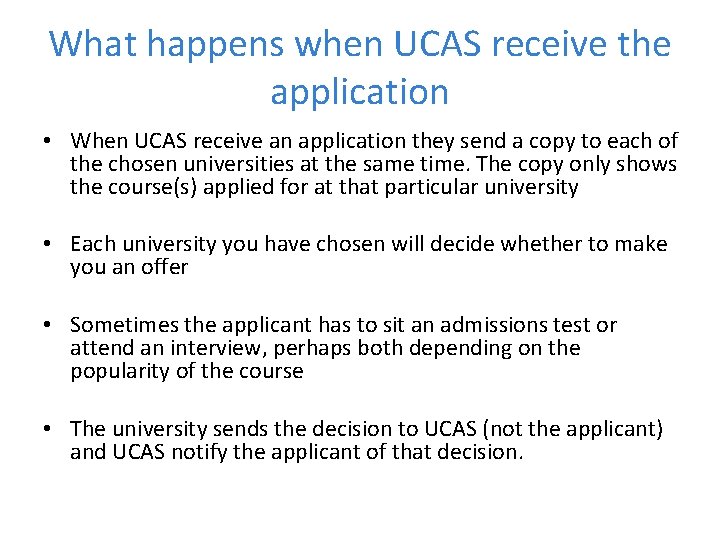 What happens when UCAS receive the application

• When UCAS receive an application they send a copy to each of the chosen universities at the same time. The copy only shows the course(s) applied for at that particular university

• Each university you have chosen will decide whether to make you an offer

• Sometimes the applicant has to sit an admissions test or attend an interview, perhaps both depending on the popularity of the course

• The university sends the decision to UCAS (not the applicant) and UCAS notify the applicant of that decision.